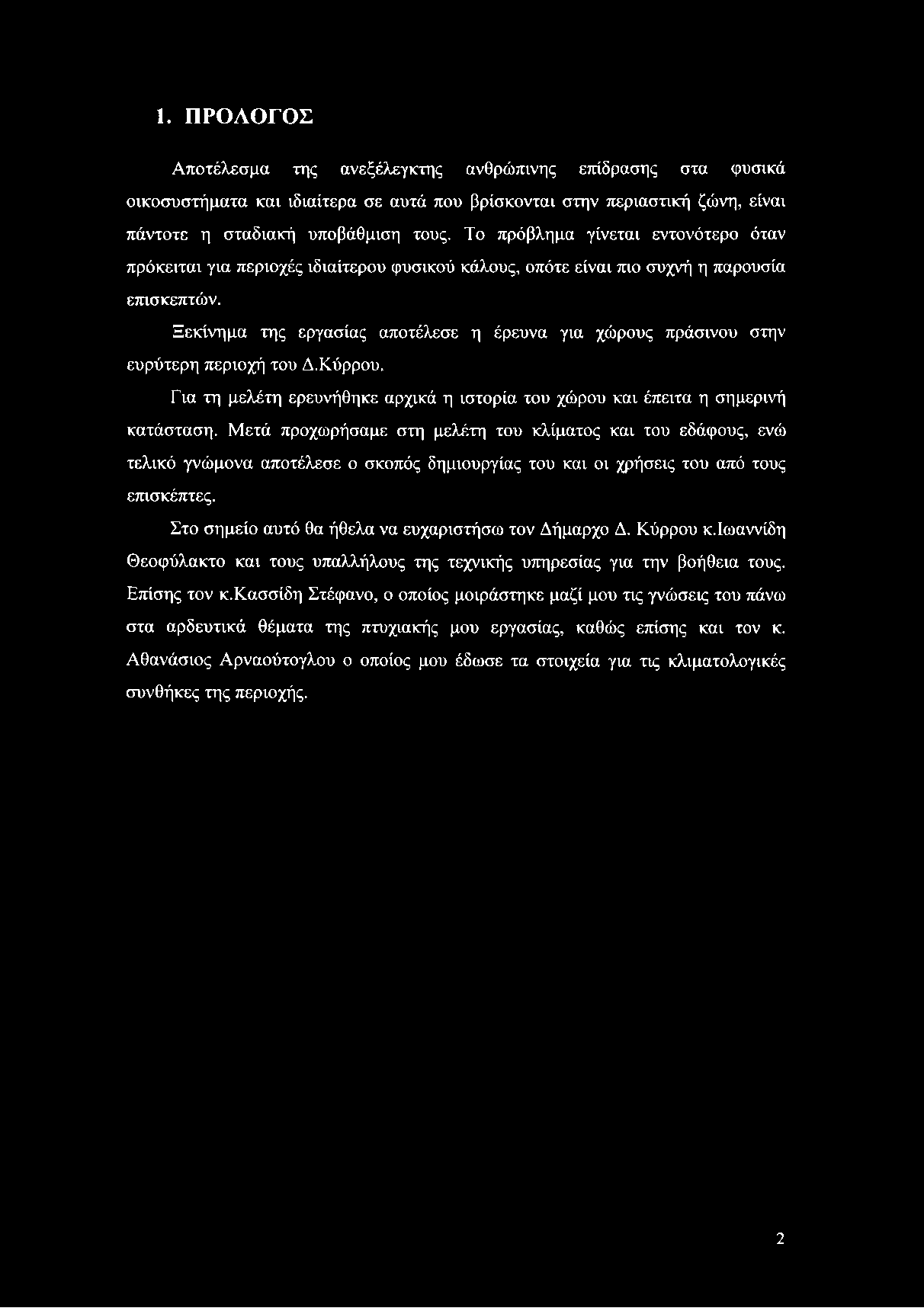 1. ΠΡΟΛΟΓΟΣ

Αποτέλεσμα της ανεξέλεγκτης ανθρώπινης επίδρασης στα φυσικά οικοσυστήματα και ιδιαίτερα σε αυτά που βρίσκονται στην περιαστική ζώνη, είναι πάντοτε η σταδιακή υποβάθμιση τους. Το πρόβλημα γίνεται εντονότερο όταν πρόκειται για περιοχές ιδιαίτερου φυσικού κάλους, οπότε είναι πιο συχνή η παρουσία επισκεπτών.

Ξεκίνημα της εργασίας αποτέλεσε η έρευνα για χώρους πράσινου στην ευρύτερη περιοχή του Δ.Κύρρου.

Για τη μελέτη ερευνήθηκε αρχικά η ιστορία του χώρου και έπειτα η σημερινή κατάσταση. Μετά προχωρήσαμε στη μελέτη του κλίματος και του εδάφους, ενώ τελικό γνώμονα αποτέλεσε ο σκοπός δημιουργίας του και οι χρήσεις του από τους επισκέπτες.

Στο σημείο αυτό θα ήθελα να ευχαριστήσω τον Δήμαρχο Δ. Κύρρου κ.Ιωαννίδη Θεοφύλακτο και τους υπαλλήλους της τεχνικής υπηρεσίας για την βοήθεια τους. Επίσης τον κ.Κασσίδη Στέφανο, ο οποίος μοιράστηκε μαζί μου τις γνώσεις του πάνω στα αρδευτικά θέματα της πτυχιακής μου εργασίας, καθώς επίσης και τον κ. Αθανάσιος Αρναούτογλου ο οποίος μου έδωσε τα στοιχεία για τις κλιματολογικές συνθήκες της περιοχής.

2